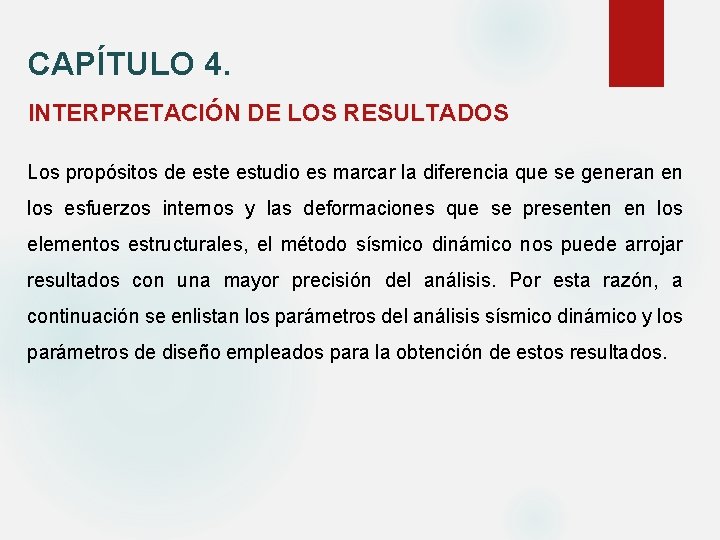 CAPÍTULO 4.

INTERPRETACIÓN DE LOS RESULTADOS

Los propósitos de este estudio es marcar la diferencia que se generan en los esfuerzos internos y las deformaciones que se presenten en los elementos estructurales, el método sísmico dinámico nos puede arrojar resultados con una mayor precisión del análisis. Por esta razón, a continuación se enlistan los parámetros del análisis sísmico dinámico y los parámetros de diseño empleados para la obtención de estos resultados.